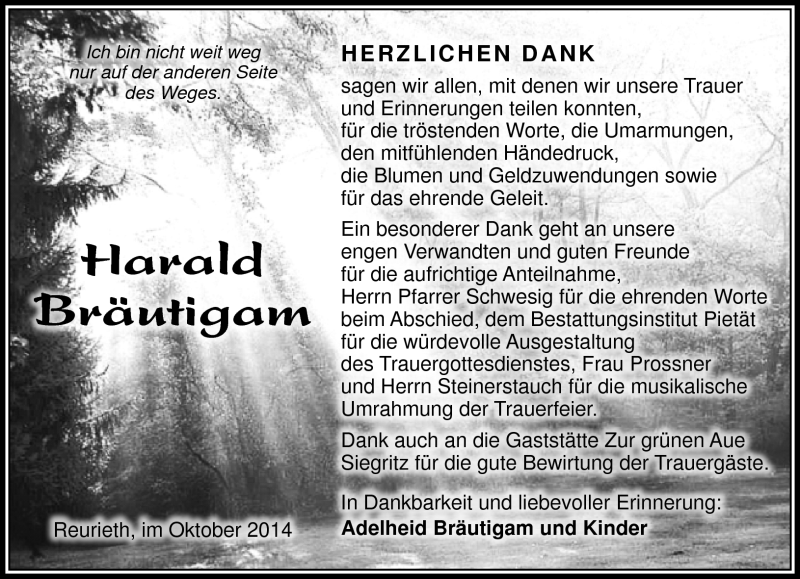 Ich bin nicht weit weg nur auf der anderen Seite des Weges.

Harald Bräutigam

Reurieth, im Oktober 2014

HERZLICHEN DANK

sagen wir allen, mit denen wir unsere Trauer und Erinnerungen teilen konnten, für die tröstenden Worte, die Umarmungen, den mitfühlenden Händedruck, die Blumen und Geldzuwendungen sowie für das ehrende Geleit.

Ein besonderer Dank geht an unsere engen Verwandten und guten Freunde für die aufrichtige Anteilnahme, Herrn Pfarrer Schwesig für die ehrenden Worte beim Abschied, dem Bestattungsinstitut Pietät für die würdevolle Ausgestaltung des Trauergottesdienstes, Frau Prossner und Herrn Steinerstauch für die musikalische Umrahmung der Trauerfeier.

Dank auch an die Gaststätte Zur grünen Aue Siegritz für die gute Bewirtung der Trauergäste.

In Dankbarkeit und liebevoller Erinnerung:
Adelheid Bräutigam und Kinder